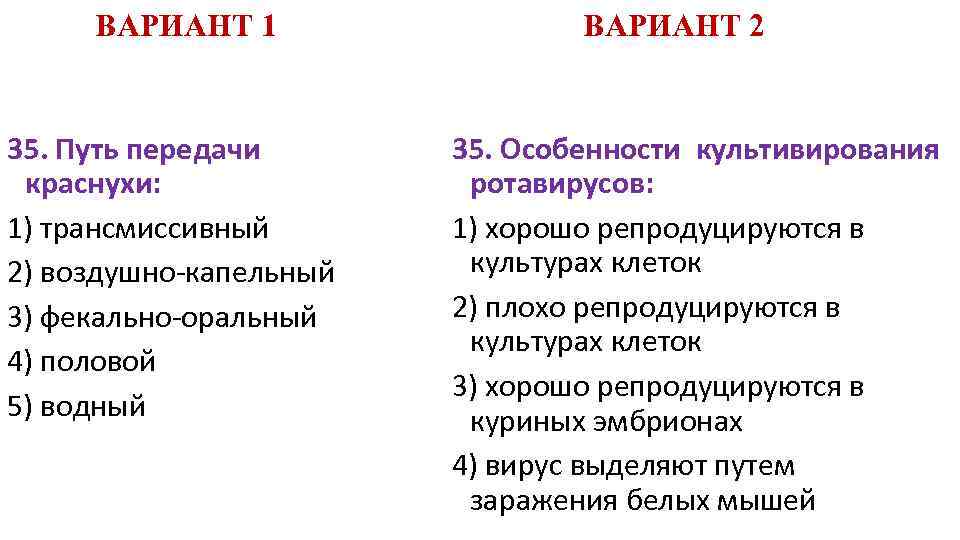 ВАРИАНТ 1

35. Путь передачи краснухи:

1) трансмиссивный

2) воздушно-капельный

3) фекально-оральный

4) половой

5) водный

ВАРИАНТ 2

35. Особенности культивирования ротавирусов:

1) хорошо репродуцируются в культурах клеток

2) плохо репродуцируются в культурах клеток

3) хорошо репродуцируются в куриных эмбрионах

4) вирус выделяют путем заражения белых мышей